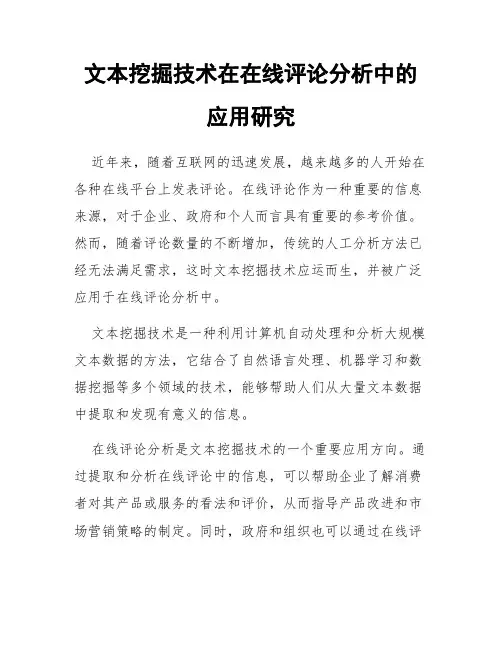 文本挖掘技术在在线评论分析中的应用研究

近年来，随着互联网的迅速发展，越来越多的人开始在各种在线平台上发表评论。在线评论作为一种重要的信息来源，对于企业、政府和个人而言具有重要的参考价值。然而，随着评论数量的不断增加，传统的人工分析方法已经无法满足需求，这时文本挖掘技术应运而生，并被广泛应用于在线评论分析中。

文本挖掘技术是一种利用计算机自动处理和分析大规模文本数据的方法，它结合了自然语言处理、机器学习和数据挖掘等多个领域的技术，能够帮助人们从大量文本数据中提取和发现有意义的信息。

在线评论分析是文本挖掘技术的一个重要应用方向。通过提取和分析在线评论中的信息，可以帮助企业了解消费者对其产品或服务的看法和评价，从而指导产品改进和市场营销策略的制定。同时，政府和组织也可以通过在线评